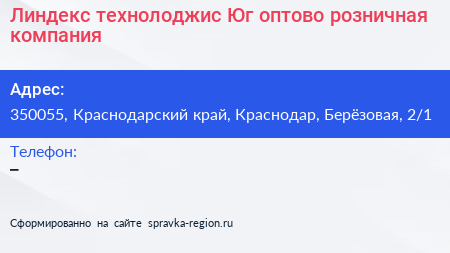 Линдекс технолоджис Юг оптово розничная компания

Адрес:
350055, Краснодарский край, Краснодар, Берёзовая, 2/1

Телефон:
–

Сформированно на сайте spravka-region.ru